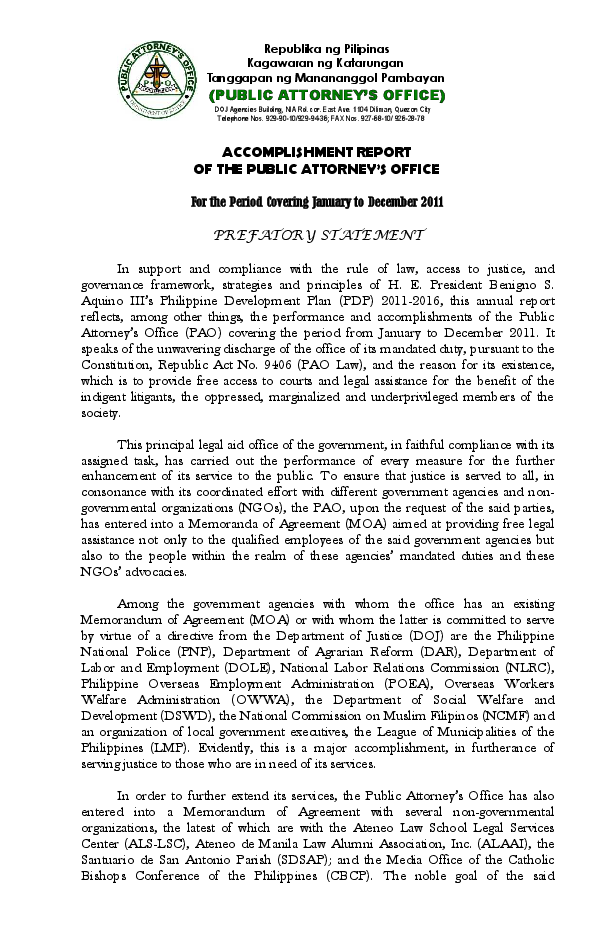 PUBLIC ATTORNEY'S OFFICE

Republika ng Pilipinas
Kagawaran ng Katarungan
Tanggapan ng Manananggol Pambayan
(PUBLIC ATTORNEY'S OFFICE)
DOJ Agencies Building, NIA Rd. cor. East Ave. 1104 Diliman, Quezon City
Telephone Nos. 929-90-10/929-9436; FAX Nos. 927-68-10/ 926-28-78

ACCOMPLISHMENT REPORT
OF THE PUBLIC ATTORNEY'S OFFICE

For the Period Covering January to December 2011

PREFATORY STATEMENT

In support and compliance with the rule of law, access to justice, and governance framework, strategies and principles of H. E. President Benigno S. Aquino III's Philippine Development Plan (PDP) 2011-2016, this annual report reflects, among other things, the performance and accomplishments of the Public Attorney's Office (PAO) covering the period from January to December 2011. It speaks of the unwavering discharge of the office of its mandated duty, pursuant to the Constitution, Republic Act No. 9406 (PAO Law), and the reason for its existence, which is to provide free access to courts and legal assistance for the benefit of the indigent litigants, the oppressed, marginalized and underprivileged members of the society.

This principal legal aid office of the government, in faithful compliance with its assigned task, has carried out the performance of every measure for the further enhancement of its service to the public. To ensure that justice is served to all, in consonance with its coordinated effort with different government agencies and non-governmental organizations (NGOs), the PAO, upon the request of the said parties, has entered into a Memoranda of Agreement (MOA) aimed at providing free legal assistance not only to the qualified employees of the said government agencies but also to the people within the realm of these agencies' mandated duties and these NGOs' advocacies.

Among the government agencies with whom the office has an existing Memorandum of Agreement (MOA) or with whom the latter is committed to serve by virtue of a directive from the Department of Justice (DOJ) are the Philippine National Police (PNP), Department of Agrarian Reform (DAR), Department of Labor and Employment (DOLE), National Labor Relations Commission (NLRC), Philippine Overseas Employment Administration (POEA), Overseas Workers Welfare Administration (OWWA), the Department of Social Welfare and Development (DSWD), the National Commission on Muslim Filipinos (NCMF) and an organization of local government executives, the League of Municipalities of the Philippines (LMP). Evidently, this is a major accomplishment, in furtherance of serving justice to those who are in need of its services.

In order to further extend its services, the Public Attorney's Office has also entered into a Memorandum of Agreement with several non-governmental organizations, the latest of which are with the Ateneo Law School Legal Services Center (ALS-LSC), Ateneo de Manila Law Alumni Association, Inc. (ALAAI), the Santuario de San Antonio Parish (SDSAP); and the Media Office of the Catholic Bishops Conference of the Philippines (CBCP). The noble goal of the said